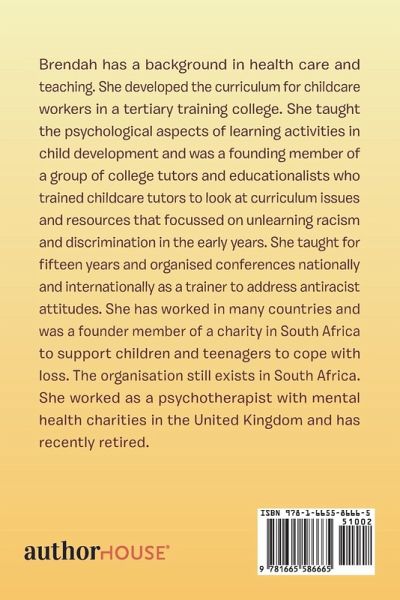 Brendah has a background in health care and teaching. She developed the curriculum for childcare workers in a tertiary training college. She taught the psychological aspects of learning activities in child development and was a founding member of a group of college tutors and educationalists who trained childcare tutors to look at curriculum issues and resources that focussed on unlearning racism and discrimination in the early years. She taught for fifteen years and organised conferences nationally and internationally as a trainer to address antiracist attitudes. She has worked in many countries and was a founder member of a charity in South Africa to support children and teenagers to cope with loss. The organisation still exists in South Africa. She worked as a psychotherapist with mental health charities in the United Kingdom and has recently retired.

authorHOUSE®

ISBN 978-1-6655-8666-5
51002
9 781665 586665